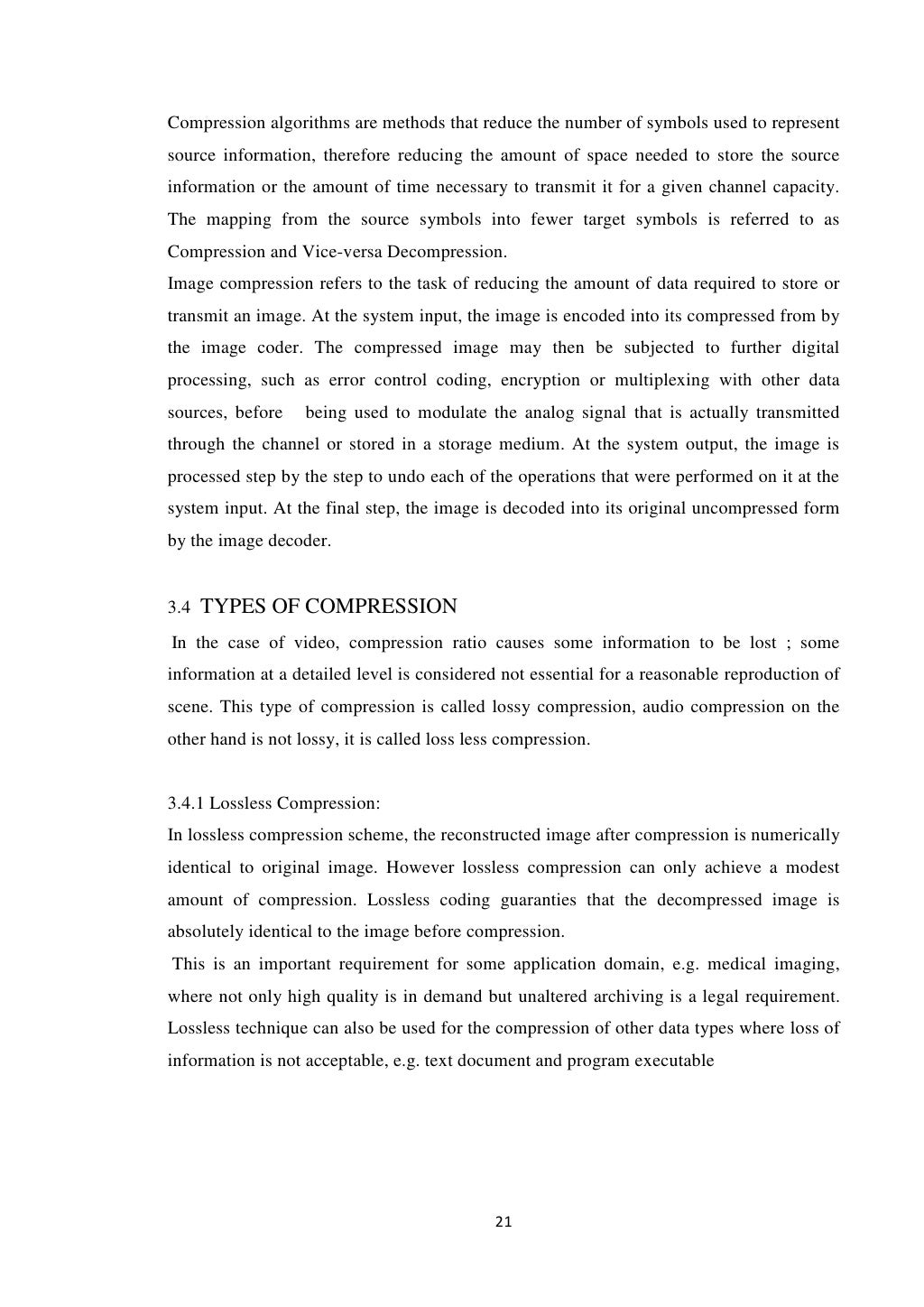 Compression algorithms are methods that reduce the number of symbols used to represent source information, therefore reducing the amount of space needed to store the source information or the amount of time necessary to transmit it for a given channel capacity. The mapping from the source symbols into fewer target symbols is referred to as Compression and Vice-versa Decompression.
Image compression refers to the task of reducing the amount of data required to store or transmit an image. At the system input, the image is encoded into its compressed from by the image coder. The compressed image may then be subjected to further digital processing, such as error control coding, encryption or multiplexing with other data sources, before being used to modulate the analog signal that is actually transmitted through the channel or stored in a storage medium. At the system output, the image is processed step by the step to undo each of the operations that were performed on it at the system input. At the final step, the image is decoded into its original uncompressed form by the image decoder.

3.4 TYPES OF COMPRESSION
In the case of video, compression ratio causes some information to be lost ; some information at a detailed level is considered not essential for a reasonable reproduction of scene. This type of compression is called lossy compression, audio compression on the other hand is not lossy, it is called loss less compression.

3.4.1 Lossless Compression:
In lossless compression scheme, the reconstructed image after compression is numerically identical to original image. However lossless compression can only achieve a modest amount of compression. Lossless coding guaranties that the decompressed image is absolutely identical to the image before compression.
This is an important requirement for some application domain, e.g. medical imaging, where not only high quality is in demand but unaltered archiving is a legal requirement. Lossless technique can also be used for the compression of other data types where loss of information is not acceptable, e.g. text document and program executable

21